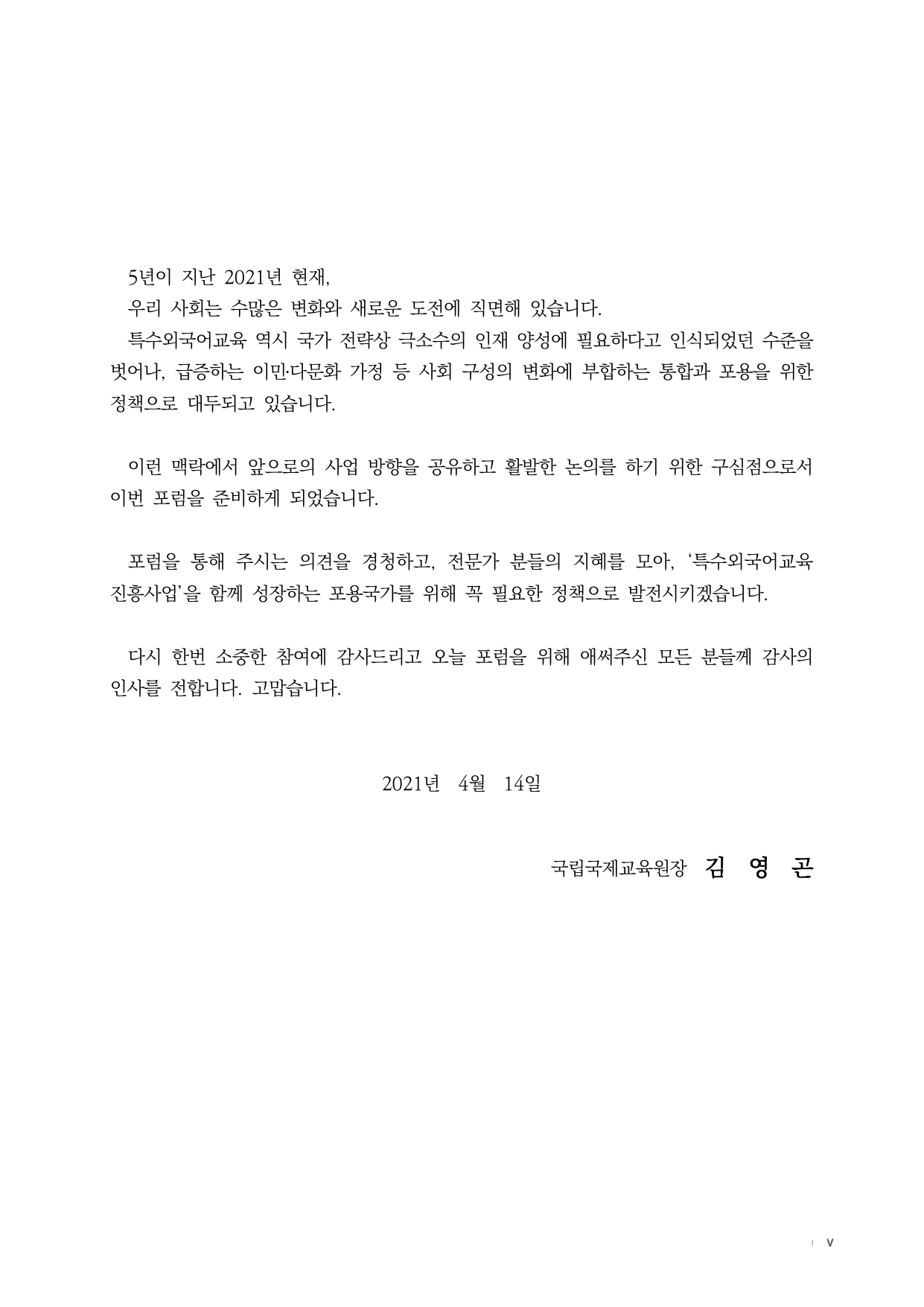 5년이 지난 2021년 현재,

우리 사회는 수많은 변화와 새로운 도전에 직면해 있습니다.

특수외국어교육 역시 국가 전략상 극소수의 인재 양성에 필요하다고 인식되었던 수준을 벗어나, 급증하는 이민·다문화 가정 등 사회 구성의 변화에 부합하는 통합과 포용을 위한 정책으로 대두되고 있습니다.

이런 맥락에서 앞으로의 사업 방향을 공유하고 활발한 논의를 하기 위한 구심점으로서 이번 포럼을 준비하게 되었습니다.

포럼을 통해 주시는 의견을 경청하고, 전문가 분들의 지혜를 모아, '특수외국어교육 진흥사업'을 함께 성장하는 포용국가를 위해 꼭 필요한 정책으로 발전시키겠습니다.

다시 한번 소중한 참여에 감사드리고 오늘 포럼을 위해 애써주신 모든 분들께 감사의 인사를 전합니다. 고맙습니다.

2021년 4월 14일

국립국제교육원장 김 영 곤

v